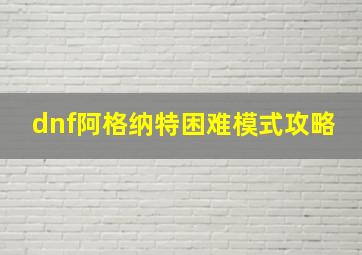 dnf阿格纳特困难模式攻略